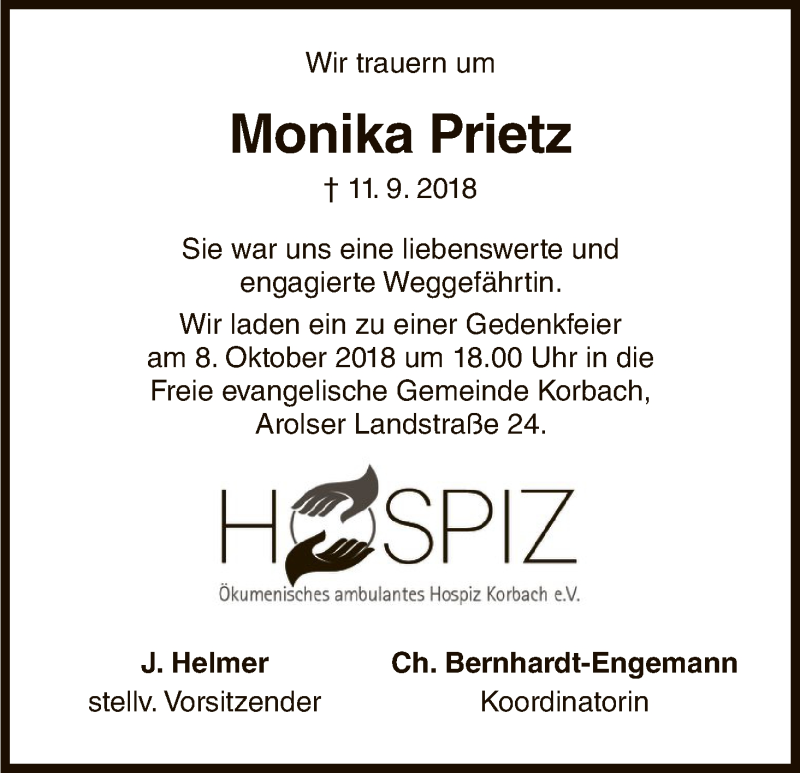 Wir trauern um

Monika Prietz

† 11. 9. 2018

Sie war uns eine liebenswerte und engagierte Weggefährtin.

Wir laden ein zu einer Gedenkfeier am 8. Oktober 2018 um 18.00 Uhr in die Freie evangelische Gemeinde Korbach, Arolser Landstraße 24.

HOSPIZ

Ökumenisches ambulantes Hospiz Korbach e.V.

J. Helmer
stellv. Vorsitzender

Ch. Bernhardt-Engemann
Koordinatorin